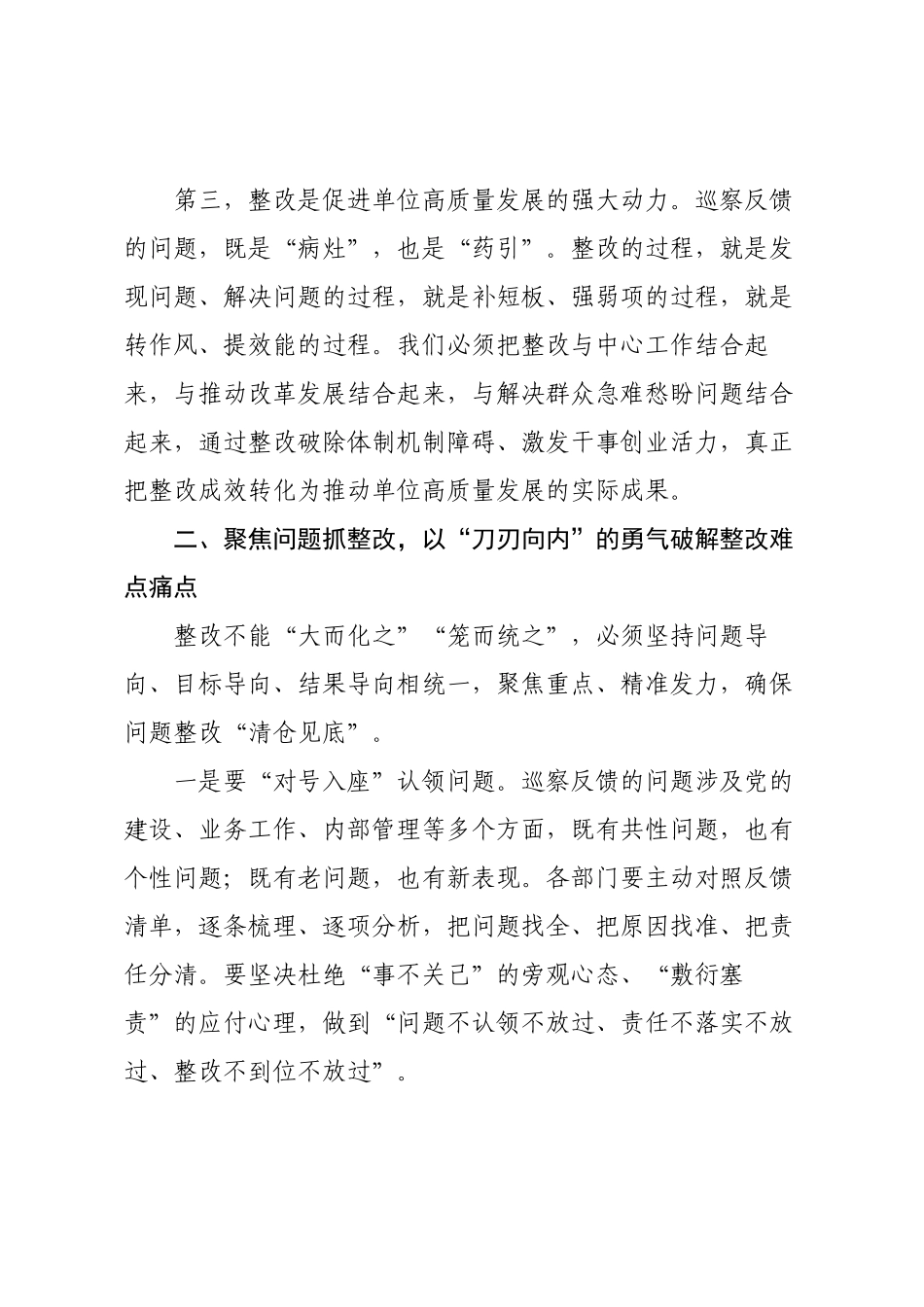 第三，整改是促进单位高质量发展的强大动力。巡察反馈的问题，既是“病灶”，也是“药引”。整改的过程，就是发现问题、解决问题的过程，就是补短板、强弱项的过程，就是转作风、提效能的过程。我们必须把整改与中心工作结合起来，与推动改革发展结合起来，与解决群众急难愁盼问题结合起来，通过整改破除体制机制障碍、激发干事创业活力，真正把整改成效转化为推动单位高质量发展的实际成果。

二、聚焦问题抓整改，以“刀刃向内”的勇气破解整改难点痛点

整改不能“大而化之”“笼而统之”，必须坚持问题导向、目标导向、结果导向相统一，聚焦重点、精准发力，确保问题整改“清仓见底”。

一是要“对号入座”认领问题。巡察反馈的问题涉及党的建设、业务工作、内部管理等多个方面，既有共性问题，也有个性问题；既有老问题，也有新表现。各部门要主动对照反馈清单，逐条梳理、逐项分析，把问题找全、把原因找准、把责任分清。要坚决杜绝“事不关己”的旁观心态、“敷衍塞责”的应付心理，做到“问题不认领不放过、责任不落实不放过、整改不到位不放过”。